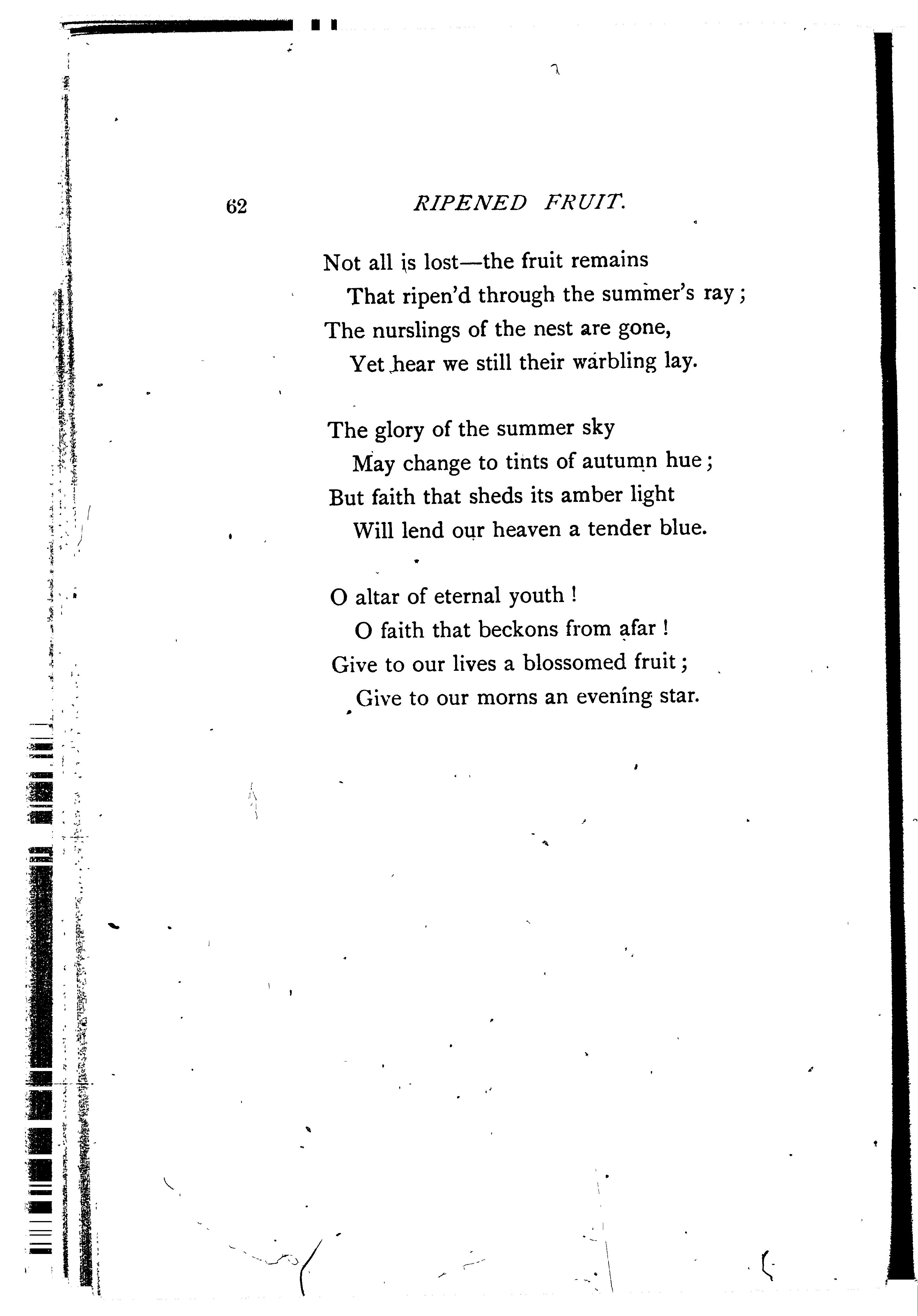 62 RIPENED FRUIT.

Not all is lost—the fruit remains
That ripen'd through the summer's ray;
The nurslings of the nest are gone,
Yet hear we still their warbling lay.

The glory of the summer sky
May change to tints of autumn hue;
But faith that sheds its amber light
Will lend our heaven a tender blue.

O altar of eternal youth!
O faith that beckons from afar!
Give to our lives a blossomed fruit;
Give to our morns an evening star.